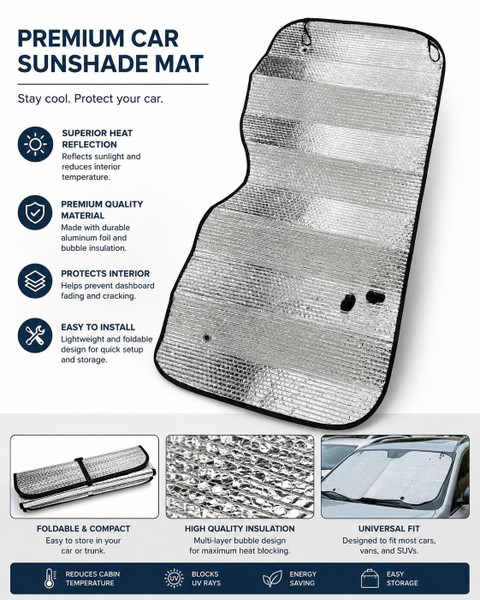 PREMIUM CAR SUNSHADE MAT

Stay cool. Protect your car.

SUPERIOR HEAT REFLECTION
Reflects sunlight and reduces interior temperature.

PREMIUM QUALITY MATERIAL
Made with durable aluminum foil and bubble insulation.

PROTECTS INTERIOR
Helps prevent dashboard fading and cracking.

EASY TO INSTALL
Lightweight and foldable design for quick setup and storage.

FOLDABLE & COMPACT
Easy to store in your car or trunk.

HIGH QUALITY INSULATION
Multi-layer bubble design for maximum heat blocking.

UNIVERSAL FIT
Designed to fit most cars, vans, and SUVs.

REDUCES CABIN TEMPERATURE

UV

BLOCKS UV RAYS

ENERGY SAVING

EASY STORAGE